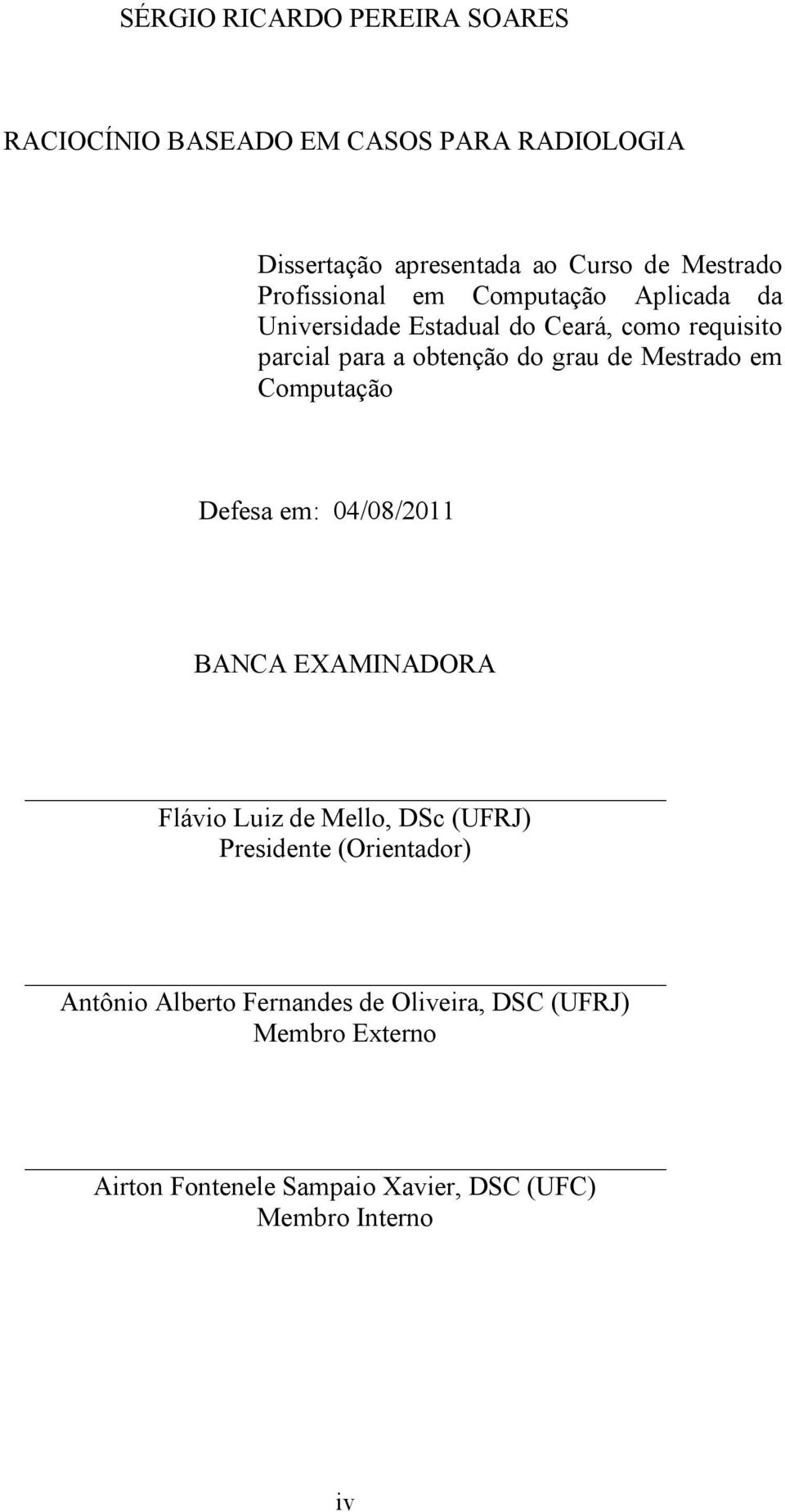 SÉRGIO RICARDO PEREIRA SOARES

RACIOCÍNIO BASEADO EM CASOS PARA RADIOLOGIA

Dissertação apresentada ao Curso de Mestrado Profissional em Computação Aplicada da Universidade Estadual do Ceará, como requisito parcial para a obtenção do grau de Mestrado em Computação

Defesa em: 04/08/2011

BANCA EXAMINADORA

Flávio Luiz de Mello, DSc (UFRJ)
Presidente (Orientador)

Antônio Alberto Fernandes de Oliveira, DSC (UFRJ)
Membro Externo

Airton Fontenele Sampaio Xavier, DSC (UFC)
Membro Interno

iv